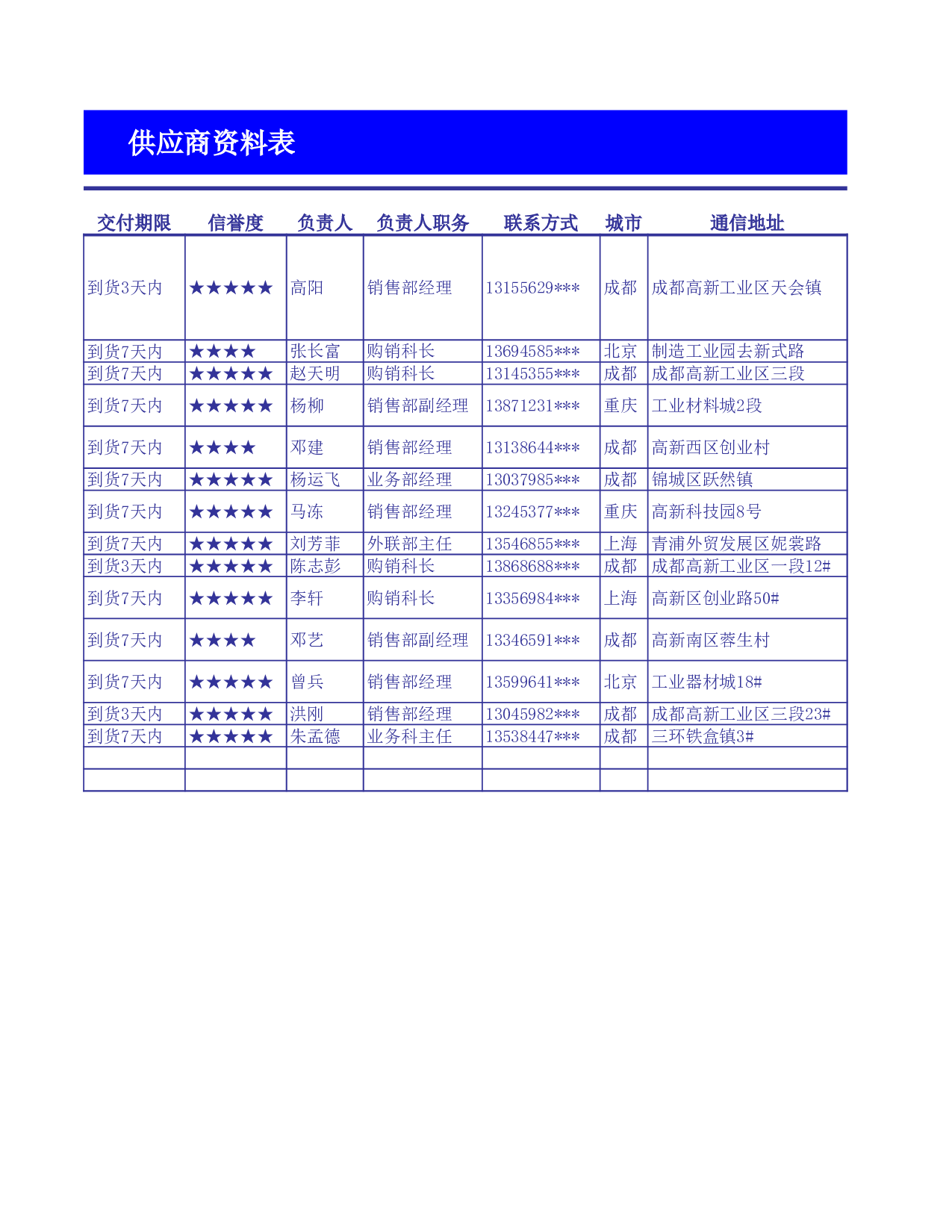 供应商资料表

| 交付期限 | 信誉度 | 负责人 | 负责人职务 | 联系方式 | 城市 | 通信地址 |
|---|---|---|---|---|---|---|
| 到货3天内 | ★★★★★ | 高阳 | 销售部经理 | 13155629*** | 成都 | 成都高新工业区天会镇 |
| 到货7天内 | ★★★★ | 张长富 | 购销科长 | 13694585*** | 北京 | 制造工业园去新式路 |
| 到货7天内 | ★★★★★ | 赵天明 | 购销科长 | 13145355*** | 成都 | 成都高新工业区三段 |
| 到货7天内 | ★★★★★ | 杨柳 | 销售部副经理 | 13871231*** | 重庆 | 工业材料城2段 |
| 到货7天内 | ★★★★ | 邓建 | 销售部经理 | 13138644*** | 成都 | 高新西区创业村 |
| 到货7天内 | ★★★★★ | 杨运飞 | 业务部经理 | 13037985*** | 成都 | 锦城区跃然镇 |
| 到货7天内 | ★★★★★ | 马冻 | 销售部经理 | 13245377*** | 重庆 | 高新科技园8号 |
| 到货7天内 | ★★★★★ | 刘芳菲 | 外联部主任 | 13546855*** | 上海 | 青浦外贸发展区妮裳路 |
| 到货3天内 | ★★★★★ | 陈志彭 | 购销科长 | 13868688*** | 成都 | 成都高新工业区一段12# |
| 到货7天内 | ★★★★★ | 李轩 | 购销科长 | 13356984*** | 上海 | 高新区创业路50# |
| 到货7天内 | ★★★★ | 邓艺 | 销售部副经理 | 13346591*** | 成都 | 高新南区蓉生村 |
| 到货7天内 | ★★★★★ | 曾兵 | 销售部经理 | 13599641*** | 北京 | 工业器材城18# |
| 到货3天内 | ★★★★★ | 洪刚 | 销售部经理 | 13045982*** | 成都 | 成都高新工业区三段23# |
| 到货7天内 | ★★★★★ | 朱孟德 | 业务科主任 | 13538447*** | 成都 | 三环铁盒镇3# |
| | | | | | | |
| | | | | | | |